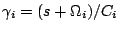 $\gamma_i = (s + \Omega_i)/C_i$